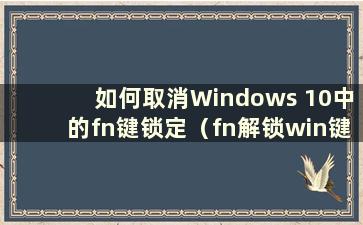 如何取消Windows 10中的fn键锁定（fn解锁win键